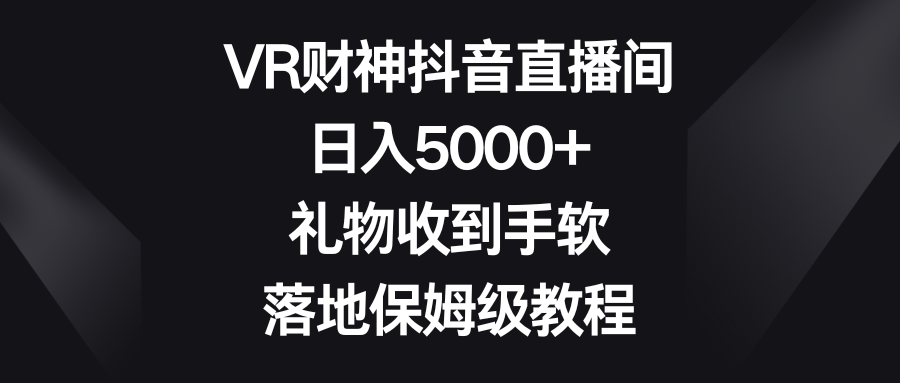 VR财神抖音直播间
日入5000+
礼物收到手软
落地保姆级教程